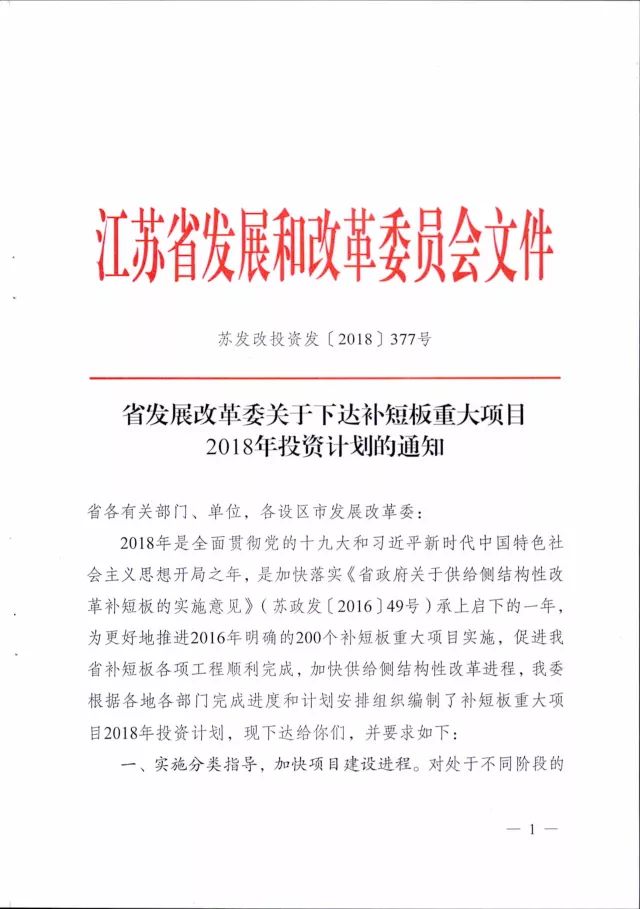 江苏省发展和改革委员会文件

苏发改投资发〔2018〕377号

省发展改革委关于下达补短板重大项目2018年投资计划的通知

省各有关部门、单位，各设区市发展改革委：

2018年是全面贯彻党的十九大和习近平新时代中国特色社会主义思想开局之年，是加快落实《省政府关于供给侧结构性改革补短板的实施意见》（苏政发〔2016〕49号）承上启下的一年，为更好地推进2016年明确的200个补短板重大项目实施，促进我省补短板各项工程顺利完成，加快供给侧结构性改革进程，我委根据各地各部门完成进度和计划安排组织编制了补短板重大项目2018年投资计划，现下达给你们，并要求如下：

一、实施分类指导，加快项目建设进程。对处于不同阶段的

— 1 —